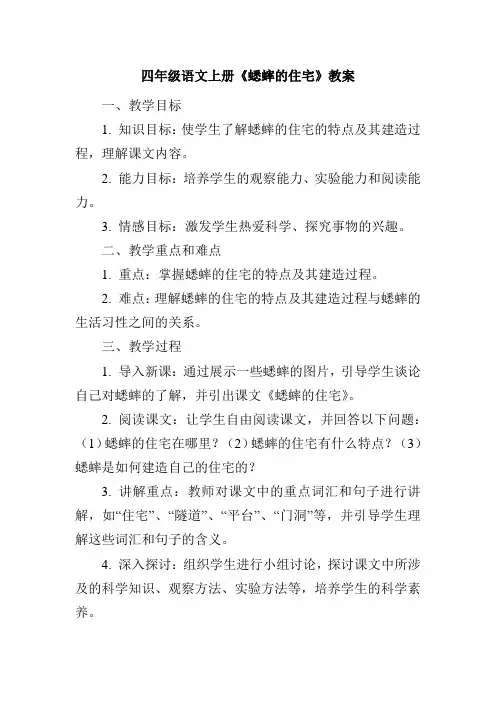 四年级语文上册《蟋蟀的住宅》教案

一、教学目标

1. 知识目标：使学生了解蟋蟀的住宅的特点及其建造过程，理解课文内容。

2. 能力目标：培养学生的观察能力、实验能力和阅读能力。

3. 情感目标：激发学生热爱科学、探究事物的兴趣。

二、教学重点和难点

1. 重点：掌握蟋蟀的住宅的特点及其建造过程。

2. 难点：理解蟋蟀的住宅的特点及其建造过程与蟋蟀的生活习性之间的关系。

三、教学过程

1. 导入新课：通过展示一些蟋蟀的图片，引导学生谈论自己对蟋蟀的了解，并引出课文《蟋蟀的住宅》。

2. 阅读课文：让学生自由阅读课文，并回答以下问题：（1）蟋蟀的住宅在哪里？（2）蟋蟀的住宅有什么特点？（3）蟋蟀是如何建造自己的住宅的？

3. 讲解重点：教师对课文中的重点词汇和句子进行讲解，如“住宅”、“隧道”、“平台”、“门洞”等，并引导学生理解这些词汇和句子的含义。

4. 深入探讨：组织学生进行小组讨论，探讨课文中所涉及的科学知识、观察方法、实验方法等，培养学生的科学素养。